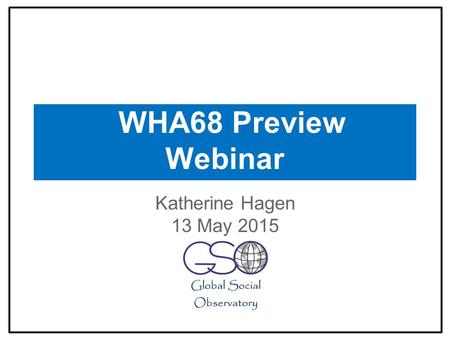 WHA68 Preview Webinar

Katherine Hagen
13 May 2015

GSO
Global Social Observatory